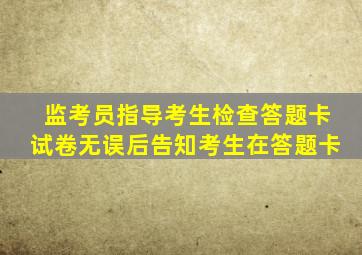 监考员指导考生检查答题卡
试卷无误后告知考生在答题卡